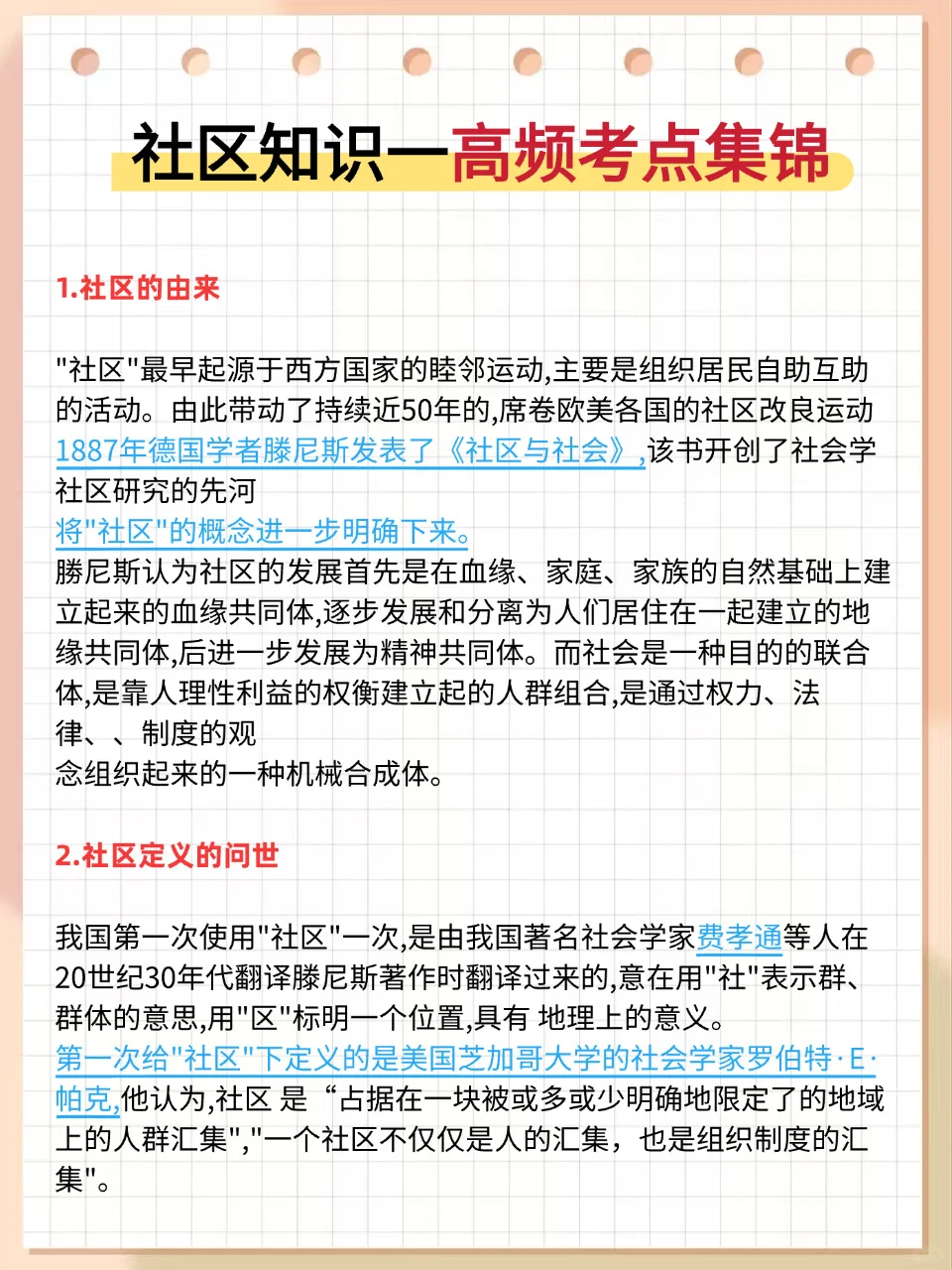 社区知识一高频考点集锦

1.社区的由来

"社区"最早起源于西方国家的睦邻运动,主要是组织居民自助互助的活动。由此带动了持续近50年的,席卷欧美各国的社区改良运动
1887年德国学者滕尼斯发表了《社区与社会》,该书开创了社会学社区研究的先河
将"社区"的概念进一步明确下来。
滕尼斯认为社区的发展首先是在血缘、家庭、家族的自然基础上建立起来的血缘共同体,逐步发展和分离为人们居住在一起建立的地缘共同体,后进一步发展为精神共同体。而社会是一种目的的联合体,是靠人理性利益的权衡建立起的人群组合,是通过权力、法律、、制度的观
念组织起来的一种机械合成体。

2.社区定义的问世

我国第一次使用"社区"一次,是由我国著名社会学家费孝通等人在20世纪30年代翻译滕尼斯著作时翻译过来的,意在用"社"表示群、群体的意思,用"区"标明一个位置,具有 地理上的意义。
第一次给"社区"下定义的是美国芝加哥大学的社会学家罗伯特·E·帕克,他认为,社区 是“占据在一块被或多或少明确地限定了的地域上的人群汇集","一个社区不仅仅是人的汇集，也是组织制度的汇集"。